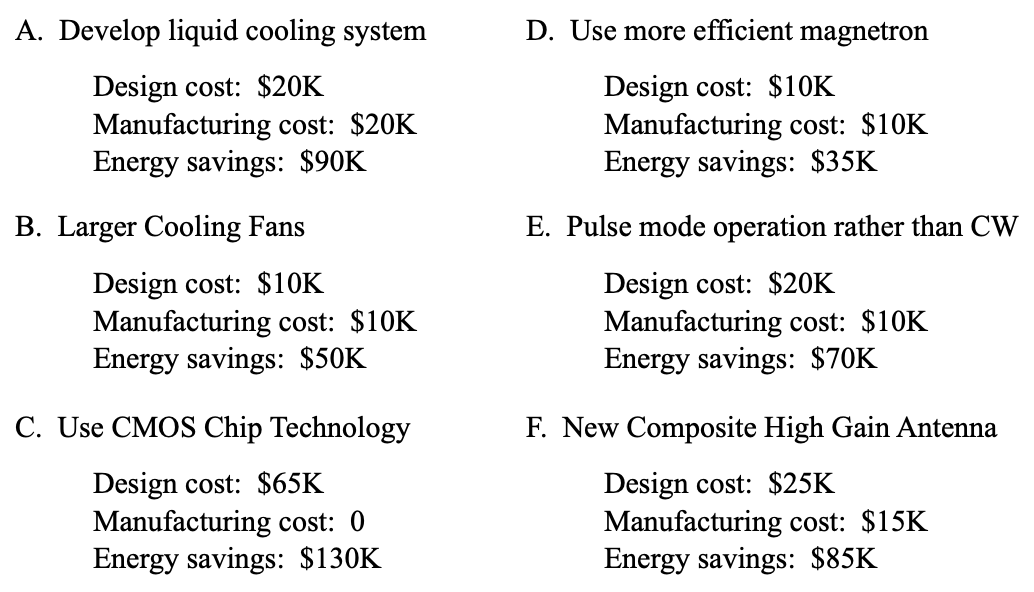 A. Develop liquid cooling system

Design cost: \$20K
Manufacturing cost: \$20K
Energy savings: \$90K

B. Larger Cooling Fans

Design cost: \$10K
Manufacturing cost: \$10K
Energy savings: \$50K

C. Use CMOS Chip Technology

Design cost: \$65K
Manufacturing cost: 0
Energy savings: \$130K

D. Use more efficient magnetron

Design cost: \$10K
Manufacturing cost: \$10K
Energy savings: \$35K

E. Pulse mode operation rather than CW

Design cost: \$20K
Manufacturing cost: \$10K
Energy savings: \$70K

F. New Composite High Gain Antenna

Design cost: \$25K
Manufacturing cost: \$15K
Energy savings: \$85K